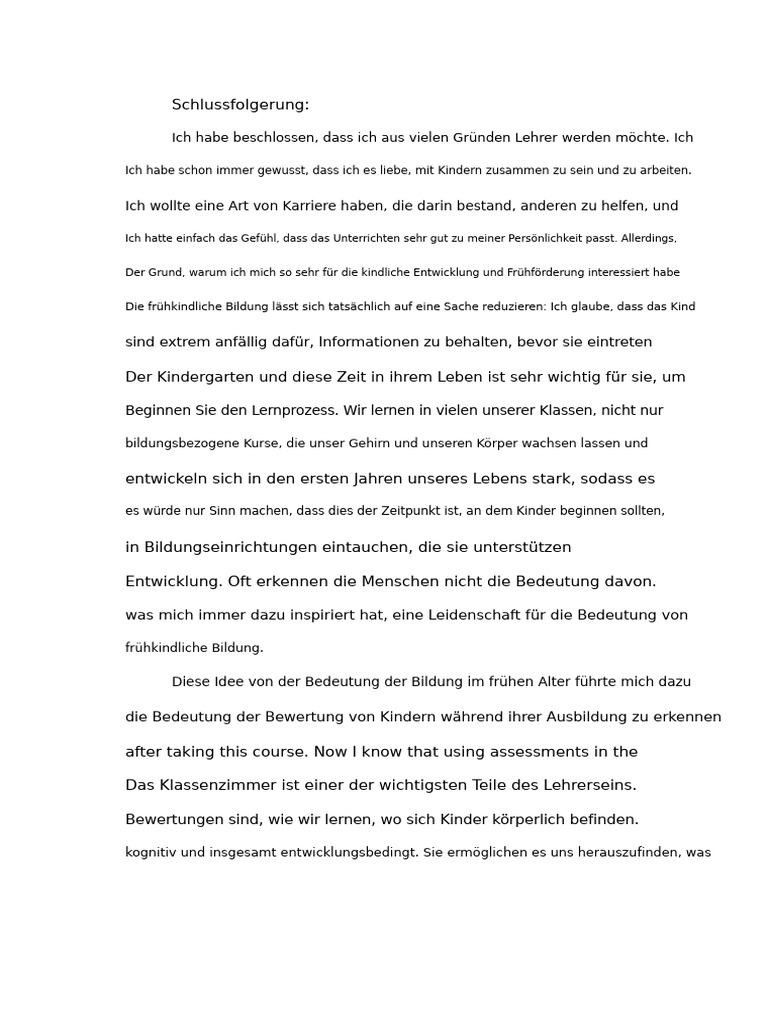 Schlussfolgerung:

Ich habe beschlossen, dass ich aus vielen Gründen Lehrer werden möchte. Ich Ich habe schon immer gewusst, dass ich es liebe, mit Kindern zusammen zu sein und zu arbeiten. Ich wollte eine Art von Karriere haben, die darin bestand, anderen zu helfen, und Ich hatte einfach das Gefühl, dass das Unterrichten sehr gut zu meiner Persönlichkeit passt. Allerdings, Der Grund, warum ich mich so sehr für die kindliche Entwicklung und Frühförderung interessiert habe Die frühkindliche Bildung lässt sich tatsächlich auf eine Sache reduzieren: Ich glaube, dass das Kind sind extrem anfällig dafür, Informationen zu behalten, bevor sie eintreten Der Kindergarten und diese Zeit in ihrem Leben ist sehr wichtig für sie, um Beginnen Sie den Lernprozess. Wir lernen in vielen unserer Klassen, nicht nur bildungsbezogene Kurse, die unser Gehirn und unseren Körper wachsen lassen und entwickeln sich in den ersten Jahren unseres Lebens stark, sodass es es würde nur Sinn machen, dass dies der Zeitpunkt ist, an dem Kinder beginnen sollten, in Bildungseinrichtungen eintauchen, die sie unterstützen Entwicklung. Oft erkennen die Menschen nicht die Bedeutung davon. was mich immer dazu inspiriert hat, eine Leidenschaft für die Bedeutung von frühkindliche Bildung.

Diese Idee von der Bedeutung der Bildung im frühen Alter führte mich dazu die Bedeutung der Bewertung von Kindern während ihrer Ausbildung zu erkennen after taking this course. Now I know that using assessments in the Das Klassenzimmer ist einer der wichtigsten Teile des Lehrerseins. Bewertungen sind, wie wir lernen, wo sich Kinder körperlich befinden. kognitiv und insgesamt entwicklungsbedingt. Sie ermöglichen es uns herauszufinden, was